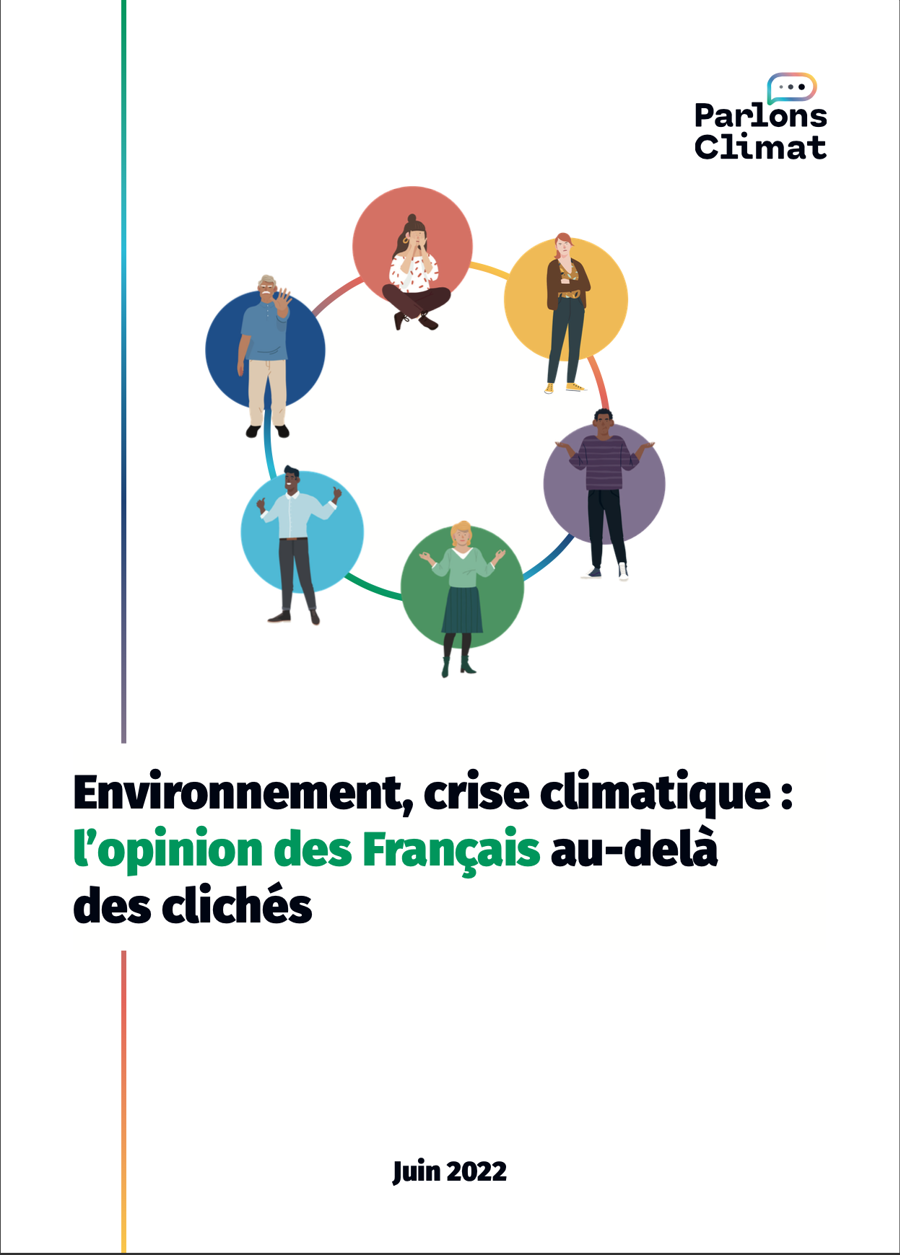 Parlons
Climat

Environnement, crise climatique : l'opinion des Français au-delà des clichés

Juin 2022